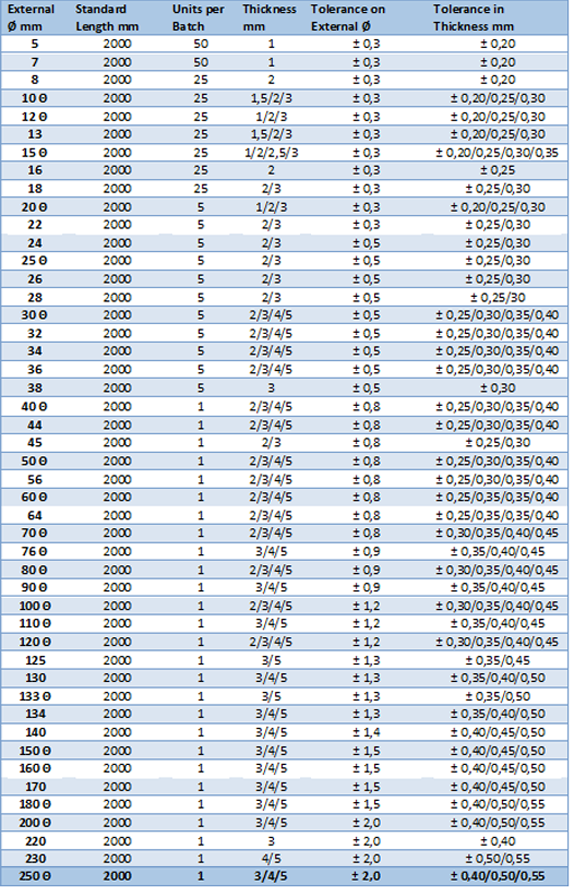 | External Ø mm | Standard Length mm | Units per Batch | Thickness mm | Tolerance on External Ø | Tolerance in Thickness mm |
|---|---|---|---|---|---|
| 5 | 2000 | 50 | 1 | ± 0,3 | ± 0,20 |
| 7 | 2000 | 50 | 1 | ± 0,3 | ± 0,20 |
| 8 | 2000 | 25 | 2 | ± 0,3 | ± 0,20 |
| 10 Θ | 2000 | 25 | 1,5/2/3 | ± 0,3 | ± 0,20/0,25/0,30 |
| 12 Θ | 2000 | 25 | 1/2/3 | ± 0,3 | ± 0,20/0,25/0,30 |
| 13 | 2000 | 25 | 1,5/2/3 | ± 0,3 | ± 0,20/0,25/0,30 |
| 15 Θ | 2000 | 25 | 1/2/2,5/3 | ± 0,3 | ± 0,20/0,25/0,30/0,35 |
| 16 | 2000 | 25 | 2 | ± 0,3 | ± 0,25 |
| 18 | 2000 | 25 | 2/3 | ± 0,3 | ± 0,25/0,30 |
| 20 Θ | 2000 | 5 | 1/2/3 | ± 0,3 | ± 0,20/0,25/0,30 |
| 22 | 2000 | 5 | 2/3 | ± 0,3 | ± 0,25/0,30 |
| 24 | 2000 | 5 | 2/3 | ± 0,5 | ± 0,25/0,30 |
| 25 Θ | 2000 | 5 | 2/3 | ± 0,5 | ± 0,25/0,30 |
| 26 | 2000 | 5 | 2/3 | ± 0,5 | ± 0,25/0,30 |
| 28 | 2000 | 5 | 2/3 | ± 0,5 | ± 0,25/30 |
| 30 Θ | 2000 | 5 | 2/3/4/5 | ± 0,5 | ± 0,25/0,30/0,35/0,40 |
| 32 | 2000 | 5 | 2/3/4/5 | ± 0,5 | ± 0,25/0,30/0,35/0,40 |
| 34 | 2000 | 5 | 2/3/4/5 | ± 0,5 | ± 0,25/0,30/0,35/0,40 |
| 36 | 2000 | 5 | 2/3/4/5 | ± 0,5 | ± 0,25/0,30/0,35/0,40 |
| 38 | 2000 | 5 | 3 | ± 0,5 | ± 0,30 |
| 40 Θ | 2000 | 1 | 2/3/4/5 | ± 0,8 | ± 0,25/0,30/0,35/0,40 |
| 44 | 2000 | 1 | 2/3/4/5 | ± 0,8 | ± 0,25/0,30/0,35/0,40 |
| 45 | 2000 | 1 | 2/3 | ± 0,8 | ± 0,25/0,30 |
| 50 Θ | 2000 | 1 | 2/3/4/5 | ± 0,8 | ± 0,25/0,30/0,35/0,40 |
| 56 | 2000 | 1 | 2/3/4/5 | ± 0,8 | ± 0,25/0,30/0,35/0,40 |
| 60 Θ | 2000 | 1 | 2/3/4/5 | ± 0,8 | ± 0,25/0,35/0,35/0,40 |
| 64 | 2000 | 1 | 2/3/4/5 | ± 0,8 | ± 0,25/0,35/0,35/0,40 |
| 70 Θ | 2000 | 1 | 2/3/4/5 | ± 0,8 | ± 0,30/0,35/0,40/0,45 |
| 76 Θ | 2000 | 1 | 3/4/5 | ± 0,9 | ± 0,35/0,40/0,45 |
| 80 Θ | 2000 | 1 | 2/3/4/5 | ± 0,9 | ± 0,30/0,35/0,40/0,45 |
| 90 Θ | 2000 | 1 | 3/4/5 | ± 0,9 | ± 0,35/0,40/0,45 |
| 100 Θ | 2000 | 1 | 2/3/4/5 | ± 1,2 | ± 0,30/0,35/0,40/0,45 |
| 110 Θ | 2000 | 1 | 3/4/5 | ± 1,2 | ± 0,35/0,40/0,45 |
| 120 Θ | 2000 | 1 | 2/3/4/5 | ± 1,2 | ± 0,30/0,35/0,40/0,45 |
| 125 | 2000 | 1 | 3/5 | ± 1,3 | ± 0,35/0,45 |
| 130 | 2000 | 1 | 3/4/5 | ± 1,3 | ± 0,35/0,40/0,50 |
| 133 Θ | 2000 | 1 | 3/5 | ± 1,3 | ± 0,35/0,50 |
| 134 | 2000 | 1 | 3/4/5 | ± 1,3 | ± 0,35/0,40/0,50 |
| 140 | 2000 | 1 | 3/4/5 | ± 1,4 | ± 0,40/0,45/0,50 |
| 150 Θ | 2000 | 1 | 3/4/5 | ± 1,5 | ± 0,40/0,45/0,50 |
| 160 Θ | 2000 | 1 | 3/4/5 | ± 1,5 | ± 0,40/0,45/0,50 |
| 170 | 2000 | 1 | 3/4/5 | ± 1,5 | ± 0,40/0,45/0,50 |
| 180 Θ | 2000 | 1 | 3/4/5 | ± 1,5 | ± 0,40/0,50/0,55 |
| 200 Θ | 2000 | 1 | 3/4/5 | ± 2,0 | ± 0,40/0,50/0,55 |
| 220 | 2000 | 1 | 3 | ± 2,0 | ± 0,40 |
| 230 | 2000 | 1 | 4/5 | ± 2,0 | ± 0,50/0,55 |
| 250 Θ | 2000 | 1 | 3/4/5 | ± 2,0 | ± 0,40/0,50/0,55 |